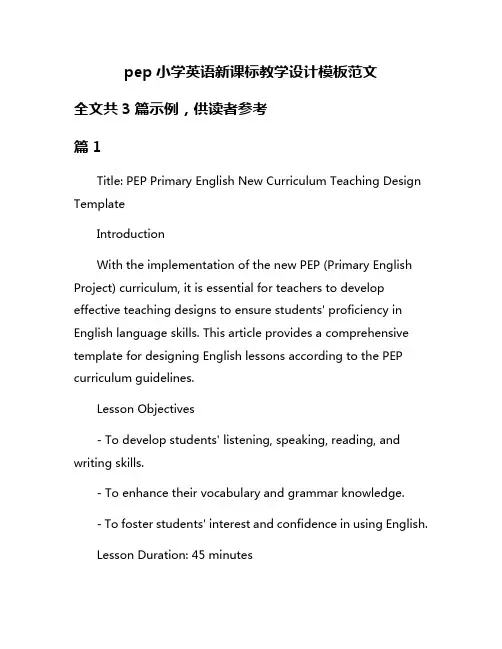 pep 小学英语新课标教学设计模板范文

全文共 3 篇示例，供读者参考

篇 1

Title: PEP Primary English New Curriculum Teaching Design Template

Introduction

With the implementation of the new PEP (Primary English Project) curriculum, it is essential for teachers to develop effective teaching designs to ensure students' proficiency in English language skills. This article provides a comprehensive template for designing English lessons according to the PEP curriculum guidelines.

Lesson Objectives

- To develop students' listening, speaking, reading, and writing skills.

- To enhance their vocabulary and grammar knowledge.

- To foster students' interest and confidence in using English.

Lesson Duration: 45 minutes